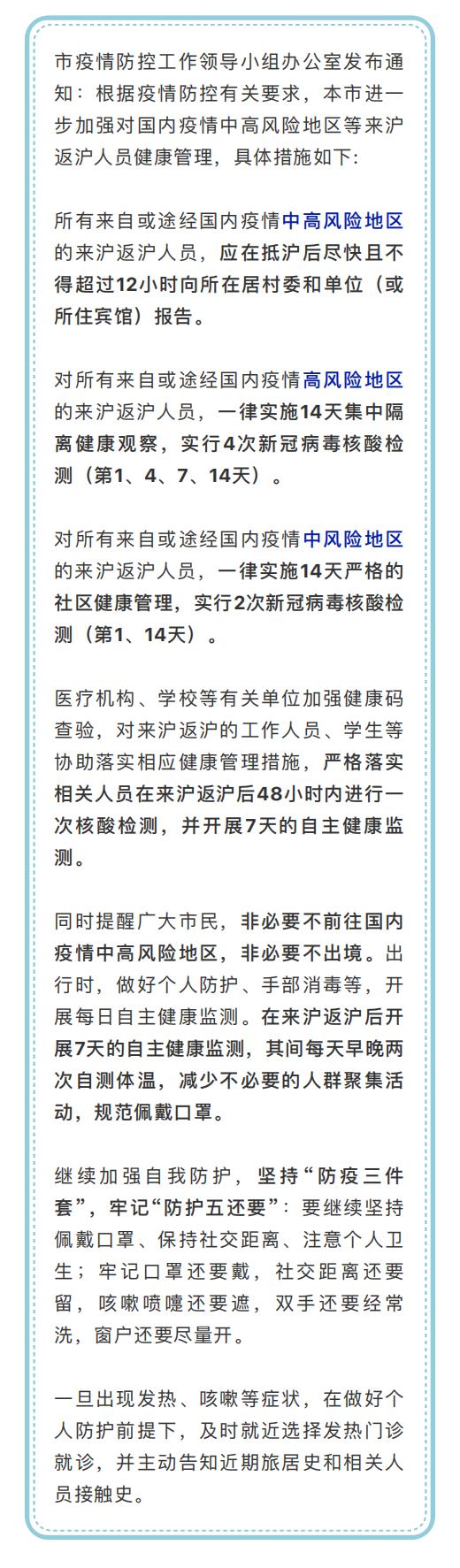 市疫情防控工作领导小组办公室发布通知：根据疫情防控有关要求，本市进一步加强对国内疫情中高风险地区等来沪返沪人员健康管理，具体措施如下:

所有来自或途经国内疫情中高风险地区的来沪返沪人员，应在抵沪后尽快且不得超过12小时向所在居村委和单位（或所住宾馆）报告。

对所有来自或途经国内疫情高风险地区的来沪返沪人员，一律实施14天集中隔离健康观察，实行4次新冠病毒核酸检测（第1、4、7、14天）。

对所有来自或途经国内疫情中风险地区的来沪返沪人员，一律实施14天严格的社区健康管理，实行2次新冠病毒核酸检测（第1、14天）。

医疗机构、学校等有关单位加强健康码查验，对来沪返沪的工作人员、学生等协助落实相应健康管理措施，严格落实相关人员在来沪返沪后48小时内进行一次核酸检测，并开展7天的自主健康监测。

同时提醒广大市民，非必要不前往国内疫情中高风险地区，非必要不出境。出行时，做好个人防护、手部消毒等，开展每日自主健康监测。在来沪返沪后开展7天的自主健康监测，其间每天早晚两次自测体温，减少不必要的人群聚集活动，规范佩戴口罩。

继续加强自我防护，坚持“防疫三件套”，牢记“防护五还要”：要继续坚持佩戴口罩、保持社交距离、注意个人卫生；牢记口罩还要戴，社交距离还要留，咳嗽喷嚏还要遮，双手还要经常洗，窗户还要尽量开。

一旦出现发热、咳嗽等症状，在做好个人防护前提下，及时就近选择发热门诊就诊，并主动告知近期旅居史和相关人员接触史。